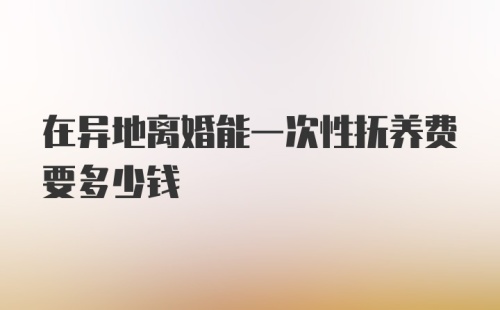 在异地离婚能一次性抚养费要多少钱